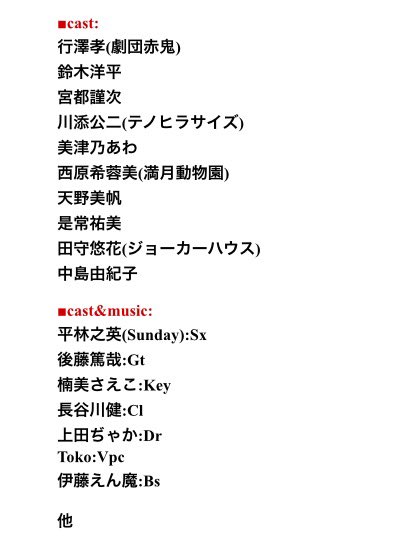 ■cast:
行澤孝(劇団赤鬼)
鈴木洋平
宮都謹次
川添公二(テノヒラサイズ)
美津乃あわ
西原希蓉美(満月動物園)
天野美帆
是常祐美
田守悠花(ジョーカーハウス)
中島由紀子

■cast&music:
平林之英(Sunday):Sx
後藤篤哉:Gt
楠美さえこ:Key
長谷川健:Cl
上田ぢゃか:Dr
Toko:Vpc
伊藤えん魔:Bs

他